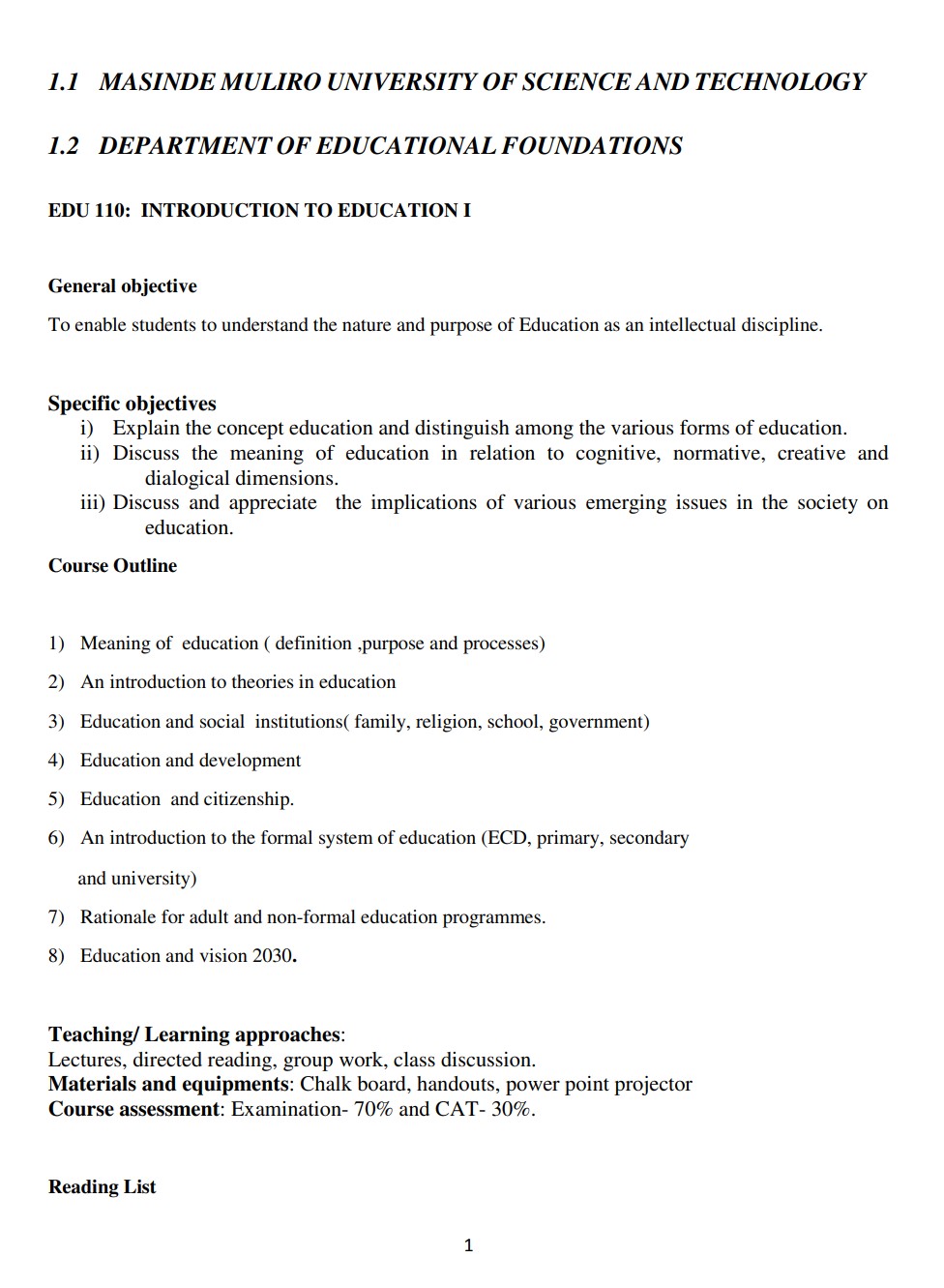 1.1 MASINDE MULIRO UNIVERSITY OF SCIENCE AND TECHNOLOGY

1.2 DEPARTMENT OF EDUCATIONAL FOUNDATIONS

EDU 110: INTRODUCTION TO EDUCATION I

General objective

To enable students to understand the nature and purpose of Education as an intellectual discipline.

Specific objectives

i) Explain the concept education and distinguish among the various forms of education.
ii) Discuss the meaning of education in relation to cognitive, normative, creative and dialogical dimensions.
iii) Discuss and appreciate the implications of various emerging issues in the society on education.

Course Outline

1) Meaning of education ( definition ,purpose and processes)
2) An introduction to theories in education
3) Education and social institutions( family, religion, school, government)
4) Education and development
5) Education and citizenship.
6) An introduction to the formal system of education (ECD, primary, secondary and university)
7) Rationale for adult and non-formal education programmes.
8) Education and vision 2030.

Teaching/ Learning approaches:
Lectures, directed reading, group work, class discussion.
Materials and equipments: Chalk board, handouts, power point projector
Course assessment: Examination- 70% and CAT- 30%.

Reading List

1